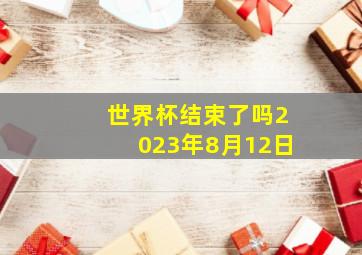 世界杯结束了吗2023年8月12日